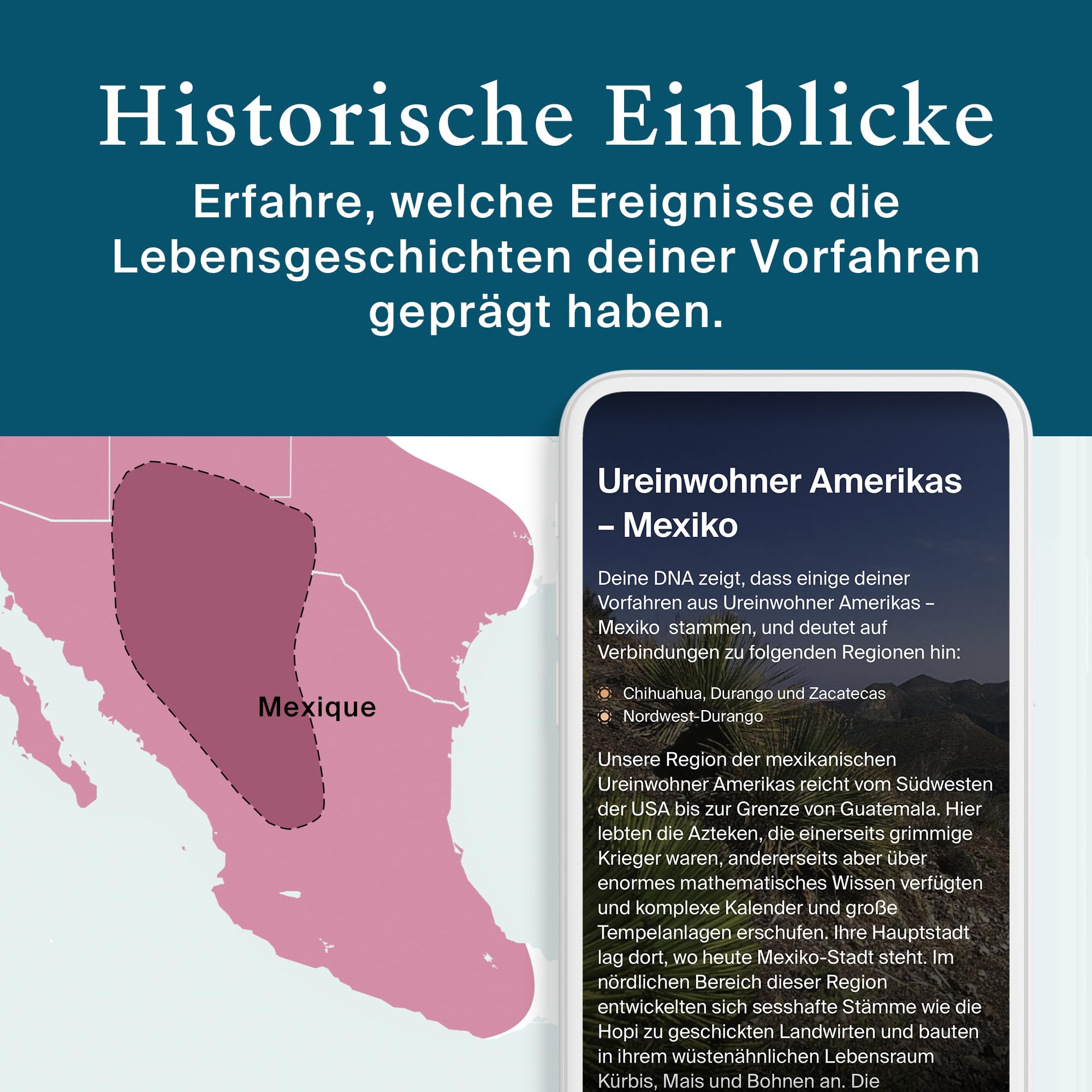 Historische Einblicke

Erfahre, welche Ereignisse die Lebensgeschichten deiner Vorfahren geprägt haben.

Mexique

Ureinwohner Amerikas – Mexiko

Deine DNA zeigt, dass einige deiner Vorfahren aus Ureinwohner Amerikas – Mexiko stammen, und deutet auf Verbindungen zu folgenden Regionen hin:

Chihuahua, Durango und Zacatecas
Nordwest-Durango

Unsere Region der mexikanischen Ureinwohner Amerikas reicht vom Südwesten der USA bis zur Grenze von Guatemala. Hier lebten die Azteken, die einerseits grimmige Krieger waren, andererseits aber über enormes mathematisches Wissen verfügten und komplexe Kalender und große Tempelanlagen erschufen. Ihre Hauptstadt lag dort, wo heute Mexiko-Stadt steht. Im nördlichen Bereich dieser Region entwickelten sich sesshafte Stämme wie die Hopi zu geschickten Landwirten und bauten in ihrem wüstenähnlichen Lebensraum Kürbis, Mais und Bohnen an. Die